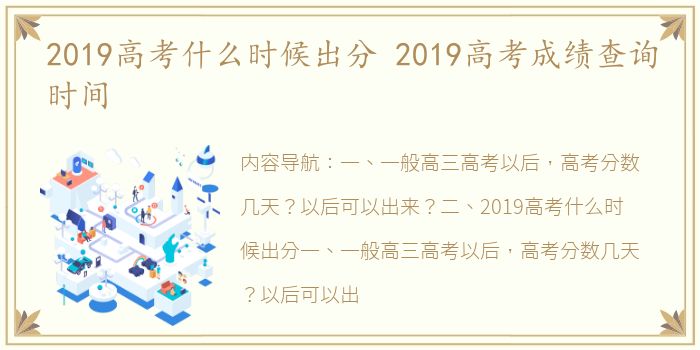 2019高考什么时候出分 2019高考成绩查询时间

内容导航：一、一般高三高考以后，高考分数几天？以后可以出来？二、2019高考什么时候出分一、一般高三高考以后，高考分数几天？以后可以出